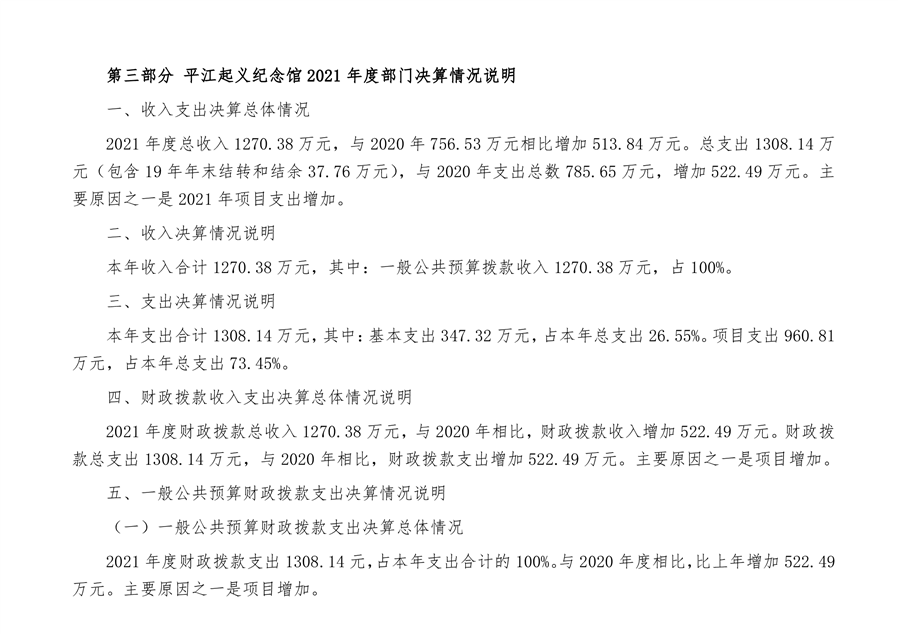 第三部分 平江起义纪念馆 2021 年度部门决算情况说明

一、收入支出决算总体情况

2021 年度总收入 1270.38 万元，与 2020 年 756.53 万元相比增加 513.84 万元。总支出 1308.14 万元（包含 19 年年末结转和结余 37.76 万元），与 2020 年支出总数 785.65 万元，增加 522.49 万元。主要原因之一是 2021 年项目支出增加。

二、收入决算情况说明

本年收入合计 1270.38 万元，其中：一般公共预算拨款收入 1270.38 万元，占 100%。

三、支出决算情况说明

本年支出合计 1308.14 万元，其中：基本支出 347.32 万元，占本年总支出 26.55%。项目支出 960.81 万元，占本年总支出 73.45%。

四、财政拨款收入支出决算总体情况说明

2021 年度财政拨款总收入 1270.38 万元，与 2020 年相比，财政拨款收入增加 522.49 万元。财政拨款总支出 1308.14 万元，与 2020 年相比，财政拨款支出增加 522.49 万元。主要原因之一是项目增加。

五、一般公共预算财政拨款支出决算情况说明

（一）一般公共预算财政拨款支出决算总体情况

2021 年度财政拨款支出 1308.14 元，占本年支出合计的 100%。与 2020 年度相比，比上年增加 522.49 万元。主要原因之一是项目增加。